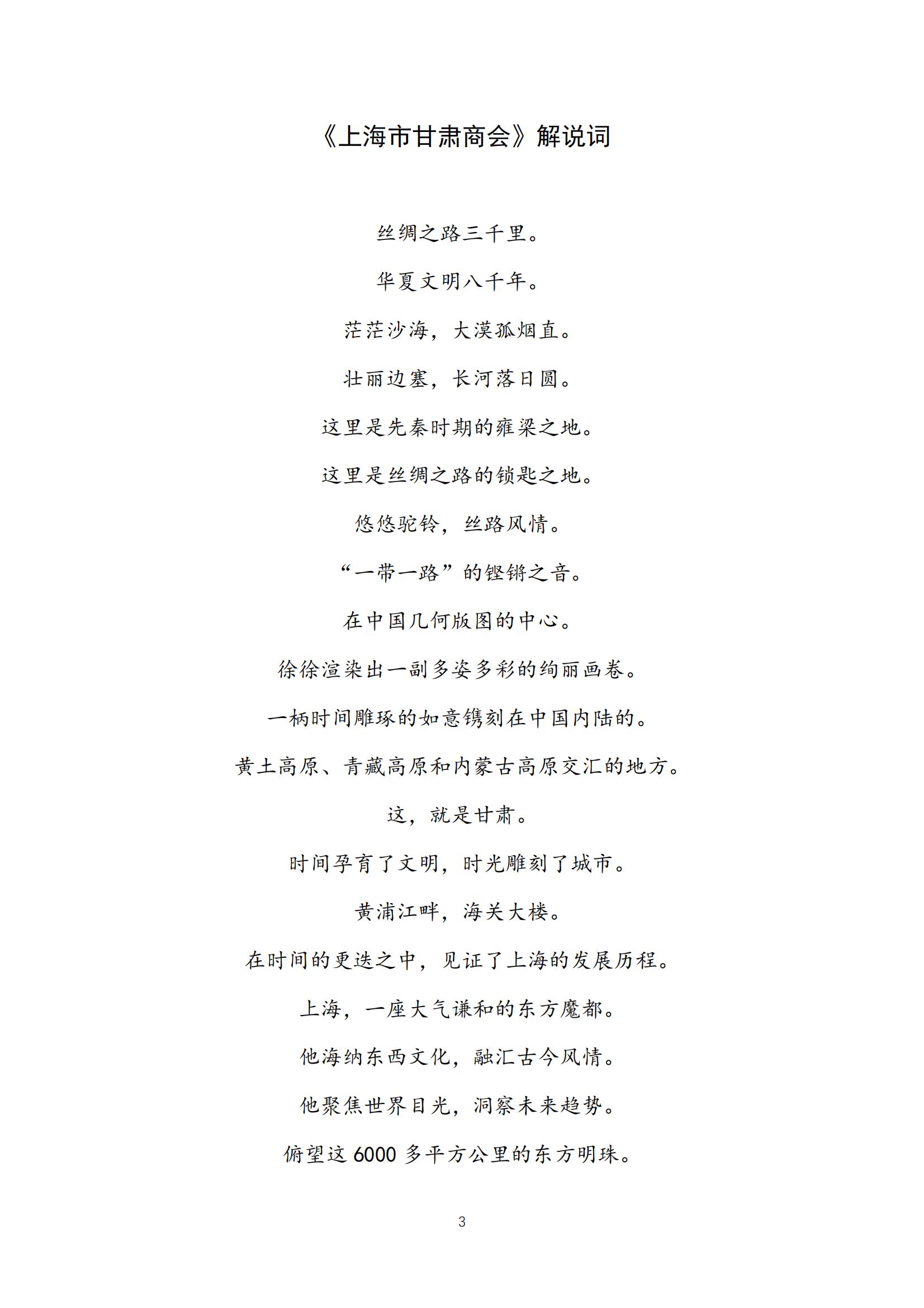 《上海市甘肃商会》解说词

丝绸之路三千里。

华夏文明八千年。

茫茫沙海，大漠孤烟直。

壮丽边塞，长河落日圆。

这里是先秦时期的雍梁之地。

这里是丝绸之路的锁匙之地。

悠悠驼铃，丝路风情。

“一带一路”的铿锵之音。

在中国几何版图的中心。

徐徐渲染出一副多姿多彩的绚丽画卷。

一柄时间雕琢的如意镌刻在中国内陆的。

黄土高原、青藏高原和内蒙古高原交汇的地方。

这，就是甘肃。

时间孕育了文明，时光雕刻了城市。

黄浦江畔，海关大楼。

在时间的更迭之中，见证了上海的发展历程。

上海，一座大气谦和的东方魔都。

他海纳东西文化，融汇古今风情。

他聚焦世界目光，洞察未来趋势。

俯望这 6000 多平方公里的东方明珠。

3